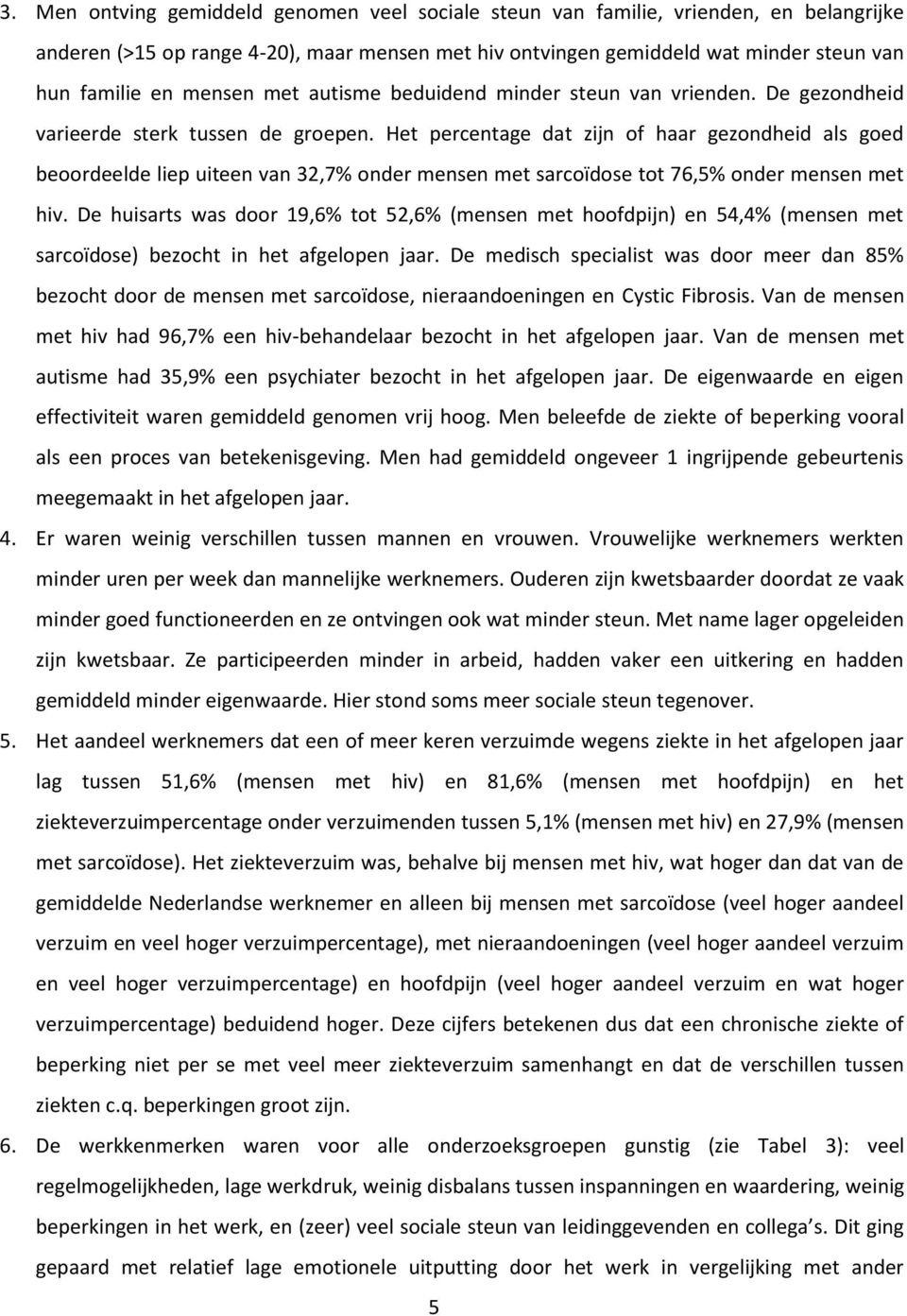 3. Men ontving gemiddeld genomen veel sociale steun van familie, vrienden, en belangrijke anderen (>15 op range 4-20), maar mensen met hiv ontvingen gemiddeld wat minder steun van hun familie en mensen met autisme beduidend minder steun van vrienden. De gezondheid varieerde sterk tussen de groepen. Het percentage dat zijn of haar gezondheid als goed beoordeelde liep uiteen van 32,7% onder mensen met sarcoïdose tot 76,5% onder mensen met hiv. De huisarts was door 19,6% tot 52,6% (mensen met hoofdpijn) en 54,4% (mensen met sarcoïdose) bezocht in het afgelopen jaar. De medisch specialist was door meer dan 85% bezocht door de mensen met sarcoïdose, nieraandoeningen en Cystic Fibrosis. Van de mensen met hiv had 96,7% een hiv-behandelaar bezocht in het afgelopen jaar. Van de mensen met autisme had 35,9% een psychiater bezocht in het afgelopen jaar. De eigenwaarde en eigen effectiviteit waren gemiddeld genomen vrij hoog. Men beleefde de ziekte of beperking vooral als een proces van betekenisgeving. Men had gemiddeld ongeveer 1 ingrijpende gebeurtenis meegemaakt in het afgelopen jaar.

4. Er waren weinig verschillen tussen mannen en vrouwen. Vrouwelijke werknemers werkten minder uren per week dan mannelijke werknemers. Ouderen zijn kwetsbaarder doordat ze vaak minder goed functioneerden en ze ontvingen ook wat minder steun. Met name lager opgeleiden zijn kwetsbaar. Ze participeerden minder in arbeid, hadden vaker een uitkering en hadden gemiddeld minder eigenwaarde. Hier stond soms meer sociale steun tegenover.

5. Het aandeel werknemers dat een of meer keren verzuimde wegens ziekte in het afgelopen jaar lag tussen 51,6% (mensen met hiv) en 81,6% (mensen met hoofdpijn) en het ziekteverzuimpercentage onder verzuimenden tussen 5,1% (mensen met hiv) en 27,9% (mensen met sarcoïdose). Het ziekteverzuim was, behalve bij mensen met hiv, wat hoger dan dat van de gemiddelde Nederlandse werknemer en alleen bij mensen met sarcoïdose (veel hoger aandeel verzuim en veel hoger verzuimpercentage), met nieraandoeningen (veel hoger aandeel verzuim en veel hoger verzuimpercentage) en hoofdpijn (veel hoger aandeel verzuim en wat hoger verzuimpercentage) beduidend hoger. Deze cijfers betekenen dus dat een chronische ziekte of beperking niet per se met veel meer ziekteverzuim samenhangt en dat de verschillen tussen ziekten c.q. beperkingen groot zijn.

6. De werkkenmerken waren voor alle onderzoeksgroepen gunstig (zie Tabel 3): veel regelmogelijkheden, lage werkdruk, weinig disbalans tussen inspanningen en waardering, weinig beperkingen in het werk, en (zeer) veel sociale steun van leidinggevenden en collega s. Dit ging gepaard met relatief lage emotionele uitputting door het werk in vergelijking met ander

5